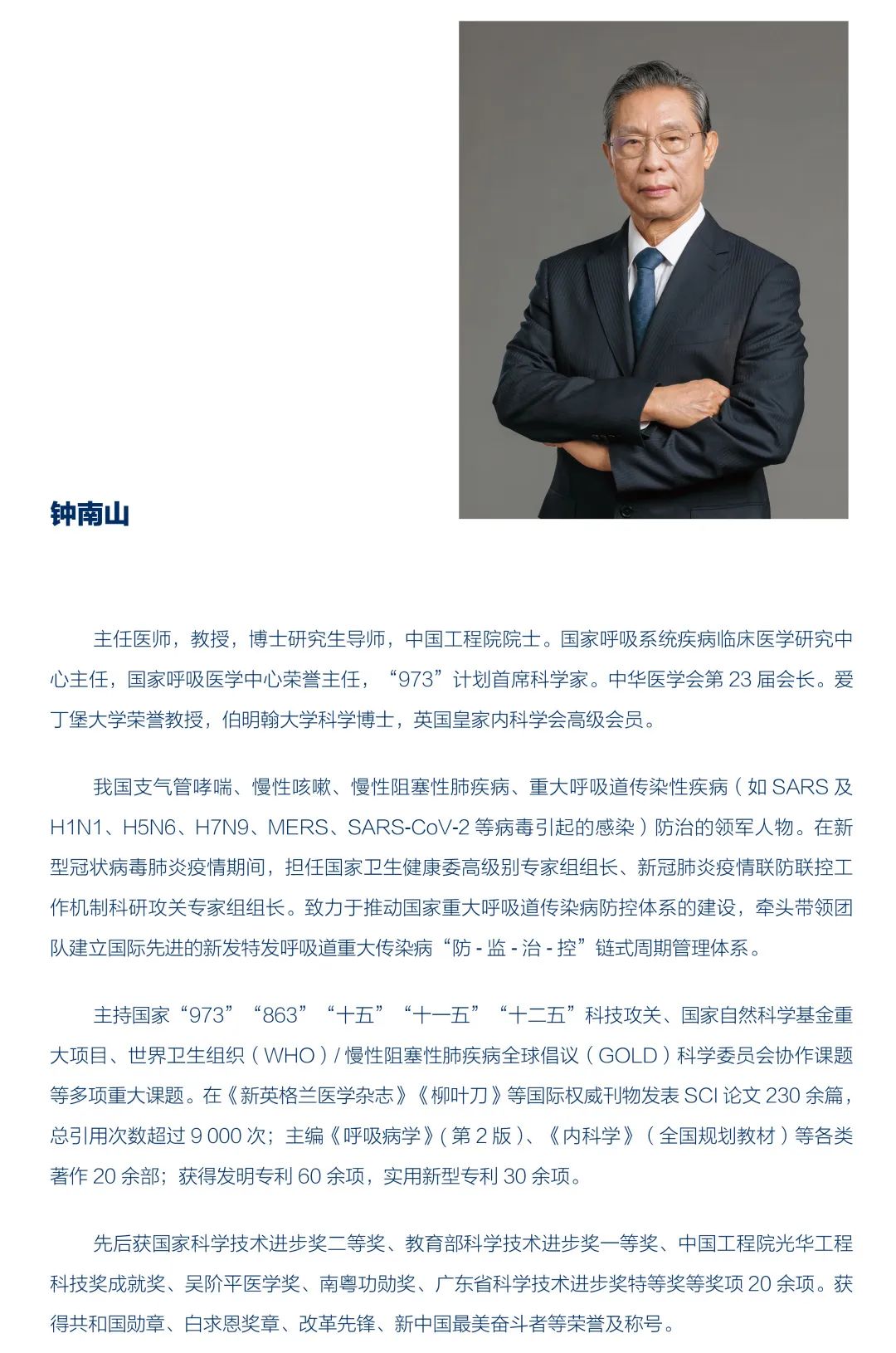 钟南山

主任医师，教授，博士研究生导师，中国工程院院士。国家呼吸系统疾病临床医学研究中心主任，国家呼吸医学中心荣誉主任，“973”计划首席科学家。中华医学会第 23 届会长。爱丁堡大学荣誉教授，伯明翰大学科学博士，英国皇家内科学会高级会员。

我国支气管哮喘、慢性咳嗽、慢性阻塞性肺疾病、重大呼吸道传染性疾病（如 SARS 及 H1N1、H5N6、H7N9、MERS、SARS-CoV-2 等病毒引起的感染）防治的领军人物。在新型冠状病毒肺炎疫情期间，担任国家卫生健康委高级别专家组组长、新冠肺炎疫情联防联控工作机制科研攻关专家组组长。致力于推动国家重大呼吸道传染病防控体系的建设，牵头带领团队建立国际先进的新发特发呼吸道重大传染病“防 - 监 - 治 - 控”链式周期管理体系。

主持国家“973”“863”“十五”“十一五”“十二五”科技攻关、国家自然科学基金重大项目、世界卫生组织（WHO）/ 慢性阻塞性肺疾病全球倡议（GOLD）科学委员会协作课题等多项重大课题。在《新英格兰医学杂志》《柳叶刀》等国际权威刊物发表 SCI 论文 230 余篇，总引用次数超过 9 000 次；主编《呼吸病学》（第 2 版）、《内科学》（全国规划教材）等各类著作 20 余部；获得发明专利 60 余项，实用新型专利 30 余项。

先后获国家科学技术进步奖二等奖、教育部科学技术进步奖一等奖、中国工程院光华工程科技奖成就奖、吴阶平医学奖、南粤功勋奖、广东省科学技术进步奖特等奖等奖项 20 余项。获得共和国勋章、白求恩奖章、改革先锋、新中国最美奋斗者等荣誉及称号。